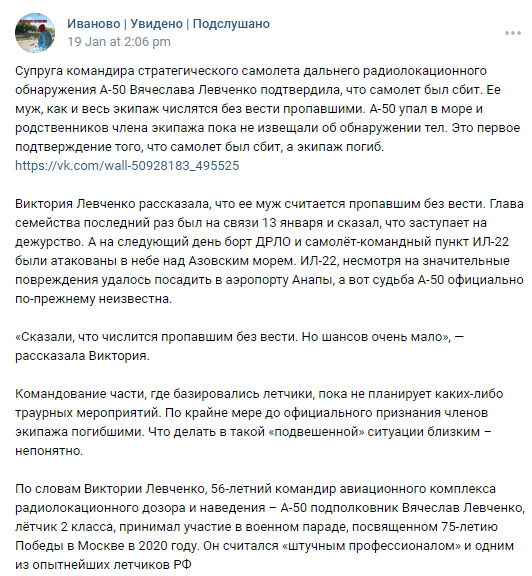 Иваново | Увидено | Подслушано
19 Jan at 2:06 pm

Супруга командира стратегического самолета дальнего радиолокационного обнаружения А-50 Вячеслава Левченко подтвердила, что самолет был сбит. Ее муж, как и весь экипаж числятся без вести пропавшими. А-50 упал в море и родственников члена экипажа пока не извещали об обнаружении тел. Это первое подтверждение того, что самолет был сбит, а экипаж погиб.
https://vk.com/wall-50928183_495525

Виктория Левченко рассказала, что ее муж считается пропавшим без вести. Глава семейства последний раз был на связи 13 января и сказал, что заступает на дежурство. А на следующий день борт ДРЛО и самолёт-командный пункт ИЛ-22 были атакованы в небе над Азовским морем. ИЛ-22, несмотря на значительные повреждения удалось посадить в аэропорту Анапы, а вот судьба А-50 официально по-прежнему неизвестна.

«Сказали, что числится пропавшим без вести. Но шансов очень мало», — рассказала Виктория.

Командование части, где базировались летчики, пока не планирует каких-либо траурных мероприятий. По крайне мере до официального признания членов экипажа погибшими. Что делать в такой «подвешенной» ситуации близким – непонятно.

По словам Виктории Левченко, 56-летний командир авиационного комплекса радиолокационного дозора и наведения – А-50 подполковник Вячеслав Левченко, лётчик 2 класса, принимал участие в военном параде, посвященном 75-летию Победы в Москве в 2020 году. Он считался «штучным профессионалом» и одним из опытнейших летчиков РФ